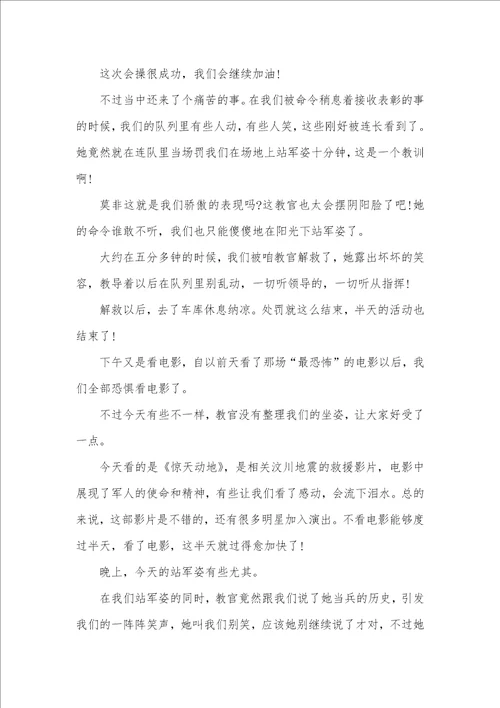 这次会操很成功，我们会继续加油!

不过当中还来了个痛苦的事。在我们被命令稍息着接收表彰的事的时候，我们的队列里有些人动，有些人笑，这些刚好被连长看到了。她竟然就在连队里当场罚我们在场地上站军姿十分钟，这是一个教训啊!

莫非这就是我们骄傲的表现吗?这教官也太会摆阴阳脸了吧!她的命令谁敢不听，我们也只能傻傻地在阳光下站军姿了。

大约在五分多钟的时候，我们被咱教官解救了，她露出坏坏的笑容，教导着以后在队列里别乱动，一切听领导的，一切听从指挥!

解救以后，去了车库休息纳凉。处罚就这么结束，半天的活动也结束了!

下午又是看电影，自以前天看了那场“最恐怖”的电影以后，我们全部恐惧看电影了。

不过今天有些不一样，教官没有整理我们的坐姿，让大家好受了一点。

今天看的是《惊天动地》，是相关汶川地震的救援影片，电影中展现了军人的使命和精神，有些让我们看了感动，会流下泪水。总的来说，这部影片是不错的，还有很多明星加入演出。不看电影能够度过半天，看了电影，这半天就过得愈加快了!

晚上，今天的站军姿有些尤其。

在我们站军姿的同时，教官竟然跟我们说了她当兵的历史，引发我们的一阵阵笑声，她叫我们别笑，应该她别继续说了才对，不过她